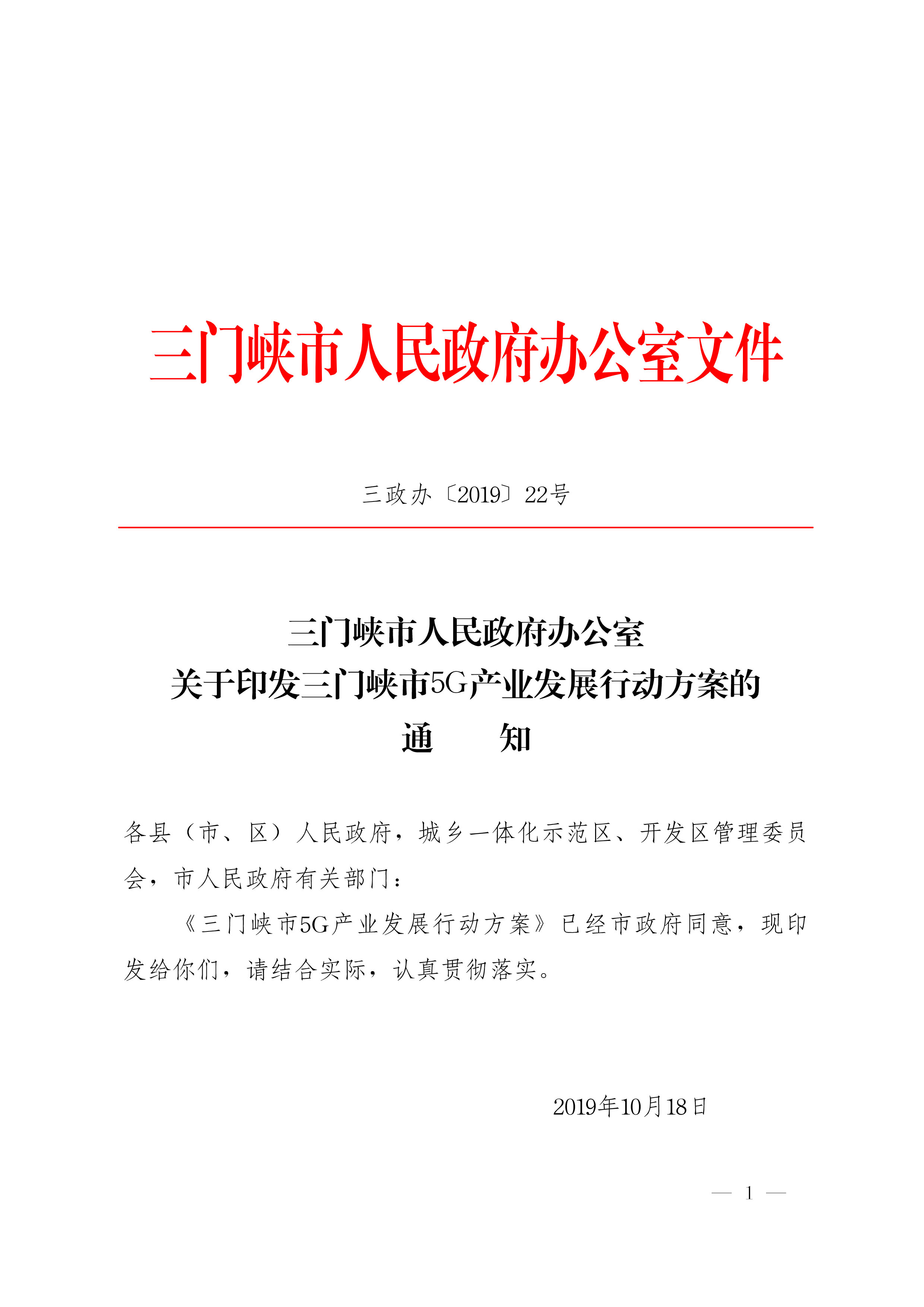 三门峡市人民政府办公室文件

三政办〔2019〕22号

三门峡市人民政府办公室
关于印发三门峡市5G产业发展行动方案的
通　　知

各县（市、区）人民政府，城乡一体化示范区、开发区管理委员会，市人民政府有关部门：

《三门峡市5G产业发展行动方案》已经市政府同意，现印发给你们，请结合实际，认真贯彻落实。

2019年10月18日

— 1 —